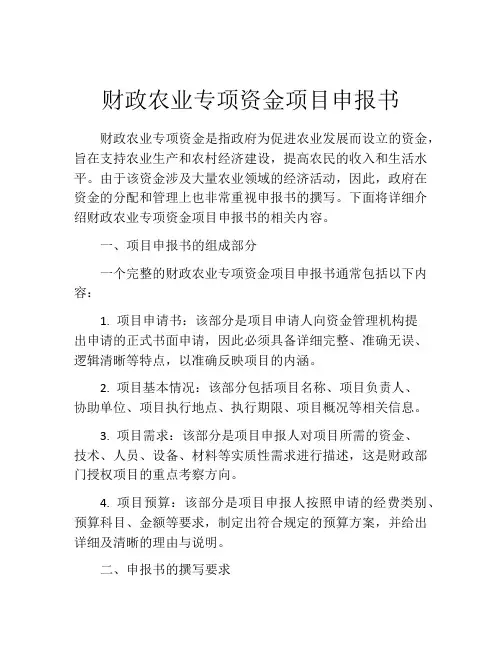 财政农业专项资金项目申报书

财政农业专项资金是指政府为促进农业发展而设立的资金，旨在支持农业生产和农村经济建设，提高农民的收入和生活水平。由于该资金涉及大量农业领域的经济活动，因此，政府在资金的分配和管理上也非常重视申报书的撰写。下面将详细介绍财政农业专项资金项目申报书的相关内容。

一、项目申报书的组成部分

一个完整的财政农业专项资金项目申报书通常包括以下内容：

1. 项目申请书：该部分是项目申请人向资金管理机构提出申请的正式书面申请，因此必须具备详细完整、准确无误、逻辑清晰等特点，以准确反映项目的内涵。

2. 项目基本情况：该部分包括项目名称、项目负责人、协助单位、项目执行地点、执行期限、项目概况等相关信息。

3. 项目需求：该部分是项目申报人对项目所需的资金、技术、人员、设备、材料等实质性需求进行描述，这是财政部门授权项目的重点考察方向。

4. 项目预算：该部分是项目申报人按照申请的经费类别、预算科目、金额等要求，制定出符合规定的预算方案，并给出详细及清晰的理由与说明。

二、申报书的撰写要求